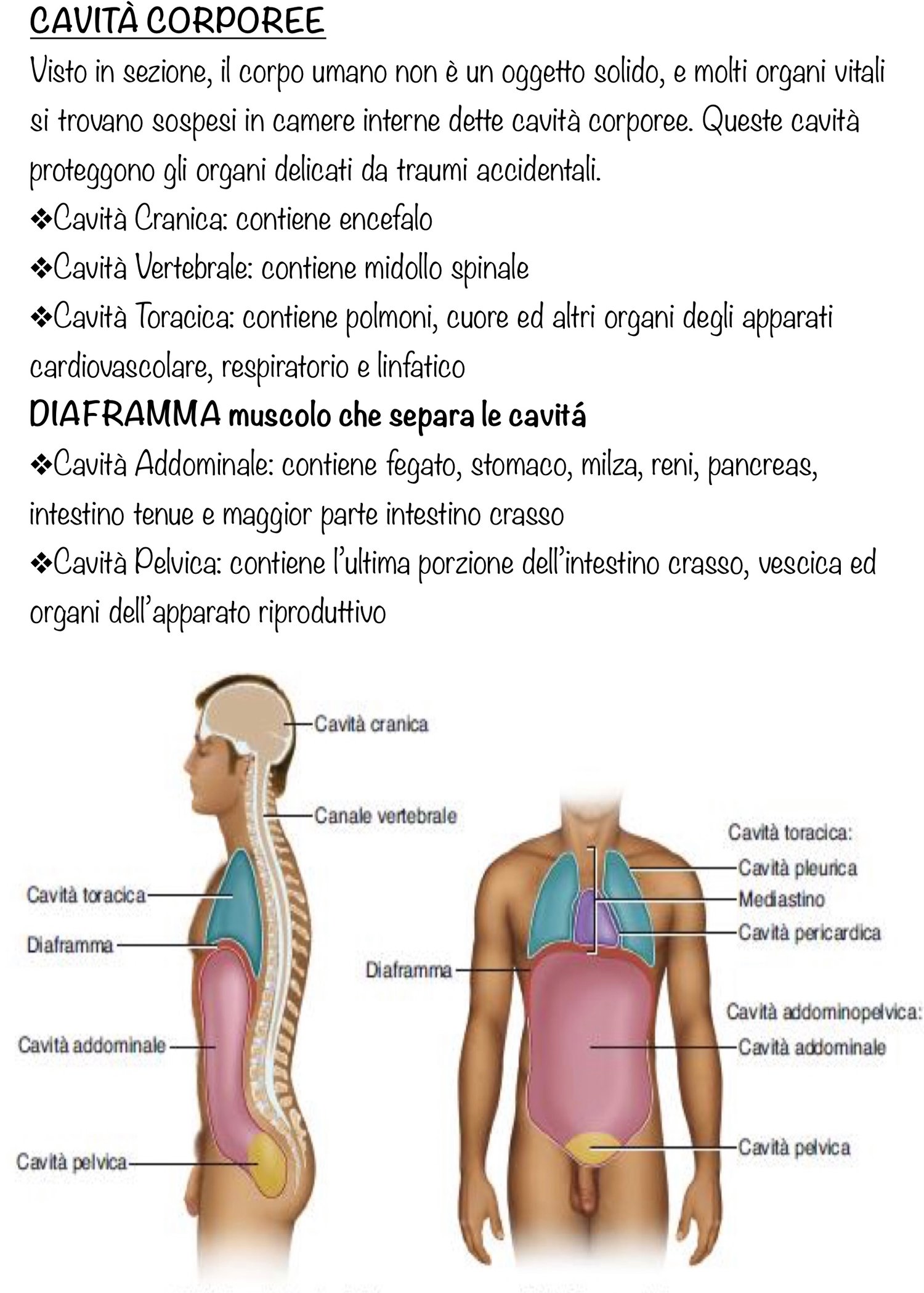 CAVITÀ CORPOREE

Visto in sezione, il corpo umano non è un oggetto solido, e molti organi vitali si trovano sospesi in camere interne dette cavità corporee. Queste cavità proteggono gli organi delicati da traumi accidentali.

❖Cavità Cranica: contiene encefalo

❖Cavità Vertebrale: contiene midollo spinale

❖Cavità Toracica: contiene polmoni, cuore ed altri organi degli apparati cardiovascolare, respiratorio e linfatico

DIAFRAMMA muscolo che separa le cavitá

❖Cavità Addominale: contiene fegato, stomaco, milza, reni, pancreas, intestino tenue e maggior parte intestino crasso

❖Cavità Pelvica: contiene l'ultima porzione dell'intestino crasso, vescica ed organi dell'apparato riproduttivo

Cavità cranica
Canale vertebrale
Cavità toracica
Diaframma
Cavità addominale
Cavità pelvica

Cavità toracica:
Cavità pleurica
Mediastino
Cavità pericardica
Diaframma
Cavità addominopelvica:
Cavità addominale
Cavità pelvica